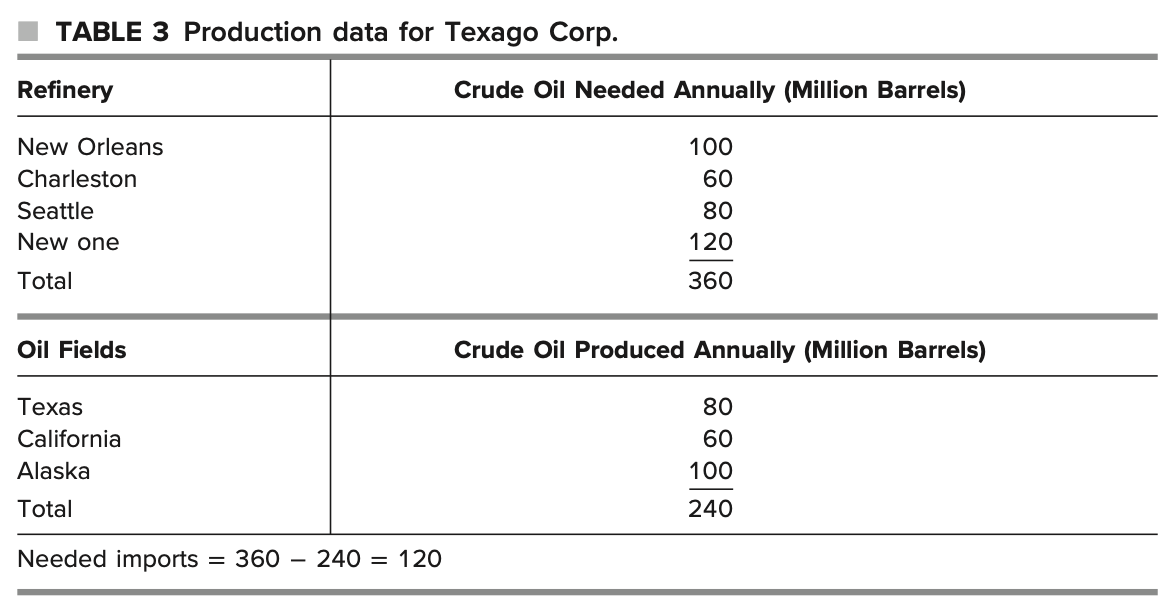 TABLE 3 Production data for Texago Corp.

| Refinery | Crude Oil Needed Annually (Million Barrels) |
|---|---|
| New Orleans | 100 |
| Charleston | 60 |
| Seattle | 80 |
| New one | 120 |
| Total | 360 |

| Oil Fields | Crude Oil Produced Annually (Million Barrels) |
|---|---|
| Texas | 80 |
| California | 60 |
| Alaska | 100 |
| Total | 240 |

Needed imports = 360 − 240 = 120